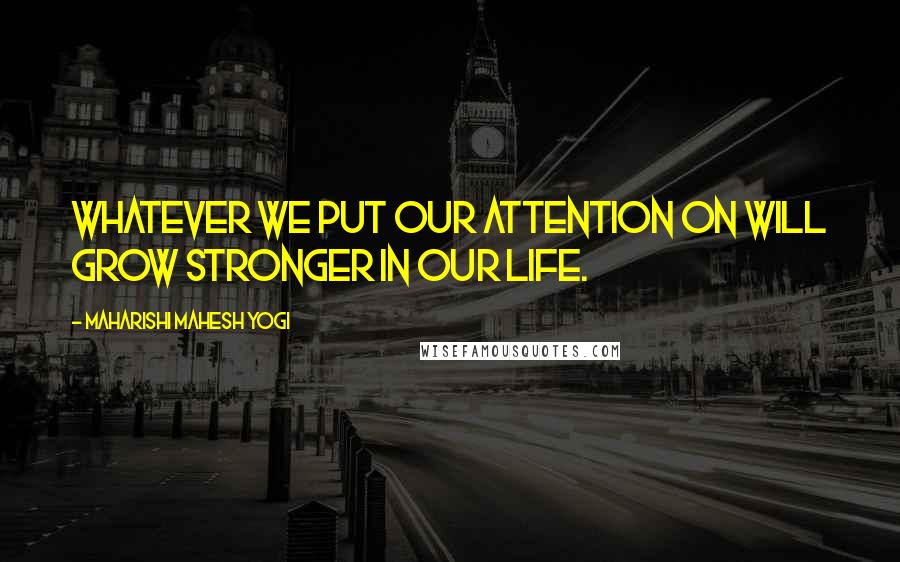 WHATEVER WE PUT OUR ATTENTION ON WILL GROW STRONGER IN OUR LIFE.

- MAHARISHI MAHESH YOGI

WISEFAMOUSQUOTES.COM